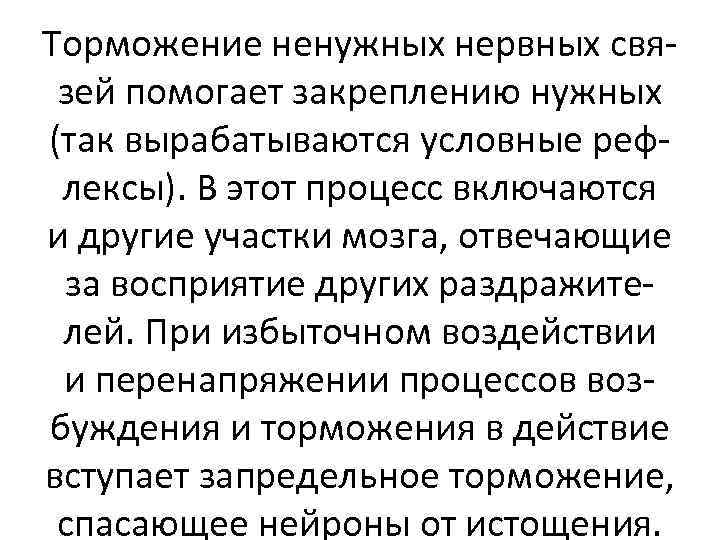 Торможение ненужных нервных связей помогает закреплению нужных (так вырабатываются условные рефлексы). В этот процесс включаются и другие участки мозга, отвечающие за восприятие других раздражителей. При избыточном воздействии и перенапряжении процессов возбуждения и торможения в действие вступает запредельное торможение, спасающее нейроны от истощения.